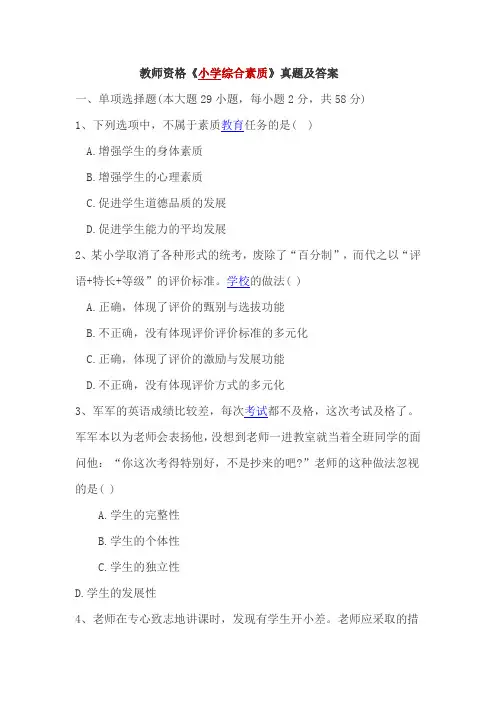 教师资格《小学综合素质》真题及答案

一、单项选择题(本大题 29 小题，每小题 2 分，共 58 分)

1、下列选项中，不属于素质教育任务的是( )

A.增强学生的身体素质

B.增强学生的心理素质

C.促进学生道德品质的发展

D.促进学生能力的平均发展

2、某小学取消了各种形式的统考，废除了“百分制”，而代之以“评语+特长+等级”的评价标准。学校的做法( )

A.正确，体现了评价的甄别与选拔功能

B.不正确，没有体现评价评价标准的多元化

C.正确，体现了评价的激励与发展功能

D.不正确，没有体现评价方式的多元化

3、军军的英语成绩比较差，每次考试都不及格，这次考试及格了。军军本以为老师会表扬他，没想到老师一进教室就当着全班同学的面问他：“你这次考得特别好，不是抄来的吧?”老师的这种做法忽视的是( )

A.学生的完整性

B.学生的个体性

C.学生的独立性

D.学生的发展性

4、老师在专心致志地讲课时，发现有学生开小差。老师应采取的措